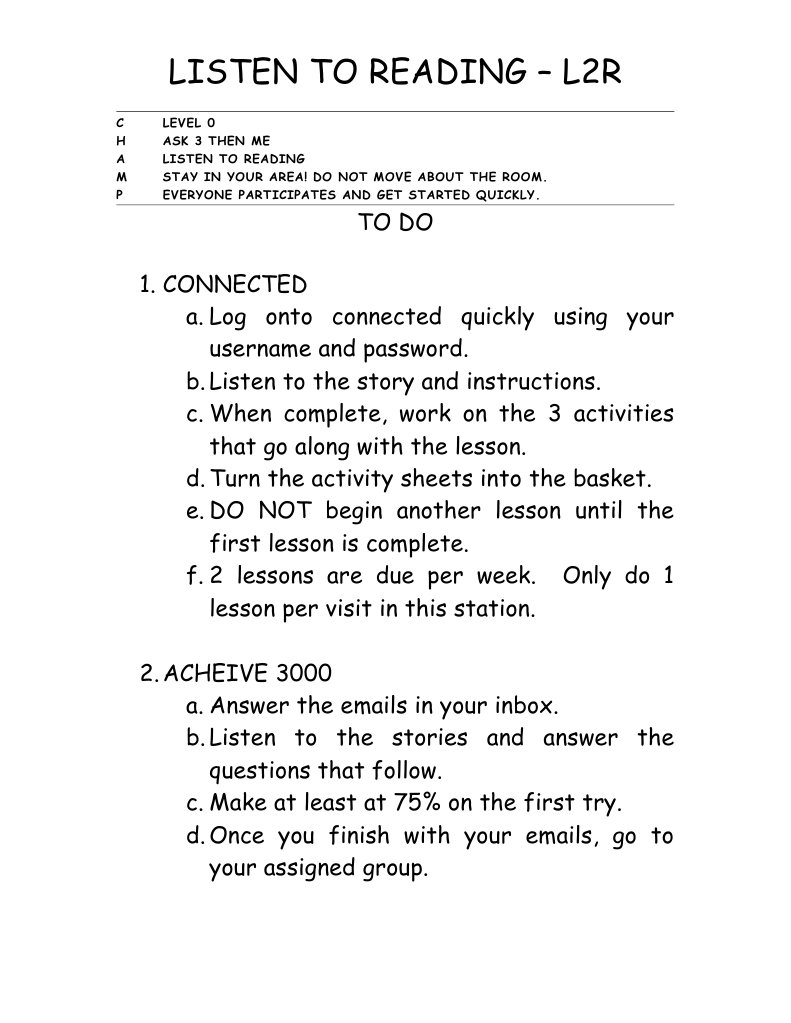 LISTEN TO READING – L2R

| | |
|---|---|
| C | LEVEL 0 |
| H | ASK 3 THEN ME |
| A | LISTEN TO READING |
| M | STAY IN YOUR AREA! DO NOT MOVE ABOUT THE ROOM. |
| P | EVERYONE PARTICIPATES AND GET STARTED QUICKLY. |

TO DO

1. CONNECTED
a. Log onto connected quickly using your username and password.
b. Listen to the story and instructions.
c. When complete, work on the 3 activities that go along with the lesson.
d. Turn the activity sheets into the basket.
e. DO NOT begin another lesson until the first lesson is complete.
f. 2 lessons are due per week. Only do 1 lesson per visit in this station.

2. ACHEIVE 3000
a. Answer the emails in your inbox.
b. Listen to the stories and answer the questions that follow.
c. Make at least at 75% on the first try.
d. Once you finish with your emails, go to your assigned group.